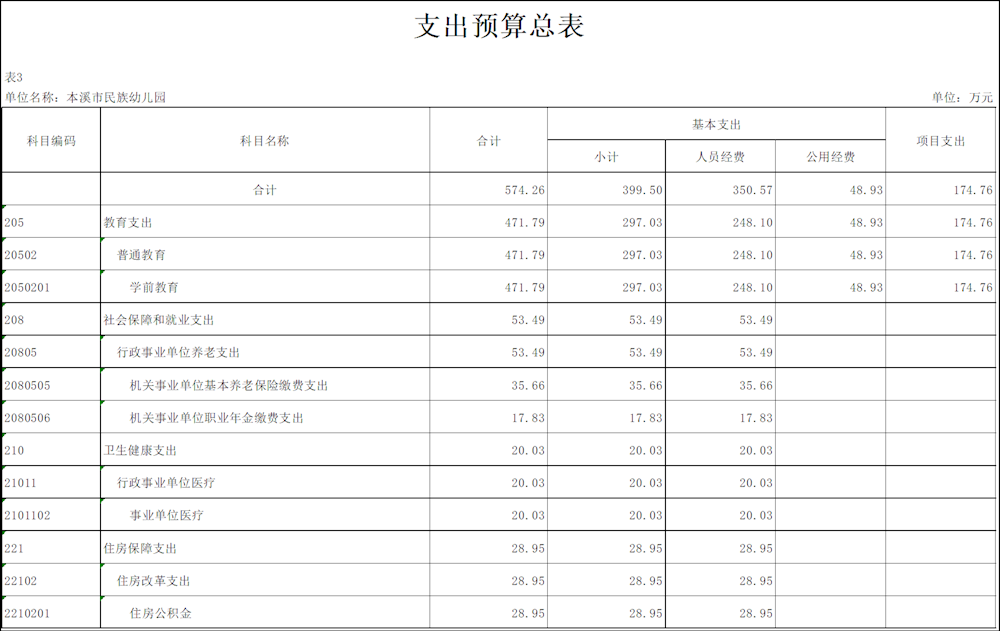 支出预算总表

表3
单位名称：本溪市民族幼儿园 单位：万元

| 科目编码 | 科目名称 | 合计 | 基本支出 小计 | 基本支出 人员经费 | 基本支出 公用经费 | 项目支出 |
|---|---|---|---|---|---|---|
| | 合计 | 574.26 | 399.50 | 350.57 | 48.93 | 174.76 |
| 205 | 教育支出 | 471.79 | 297.03 | 248.10 | 48.93 | 174.76 |
| 20502 | 普通教育 | 471.79 | 297.03 | 248.10 | 48.93 | 174.76 |
| 2050201 | 学前教育 | 471.79 | 297.03 | 248.10 | 48.93 | 174.76 |
| 208 | 社会保障和就业支出 | 53.49 | 53.49 | 53.49 | | |
| 20805 | 行政事业单位养老支出 | 53.49 | 53.49 | 53.49 | | |
| 2080505 | 机关事业单位基本养老保险缴费支出 | 35.66 | 35.66 | 35.66 | | |
| 2080506 | 机关事业单位职业年金缴费支出 | 17.83 | 17.83 | 17.83 | | |
| 210 | 卫生健康支出 | 20.03 | 20.03 | 20.03 | | |
| 21011 | 行政事业单位医疗 | 20.03 | 20.03 | 20.03 | | |
| 2101102 | 事业单位医疗 | 20.03 | 20.03 | 20.03 | | |
| 221 | 住房保障支出 | 28.95 | 28.95 | 28.95 | | |
| 22102 | 住房改革支出 | 28.95 | 28.95 | 28.95 | | |
| 2210201 | 住房公积金 | 28.95 | 28.95 | 28.95 | | |